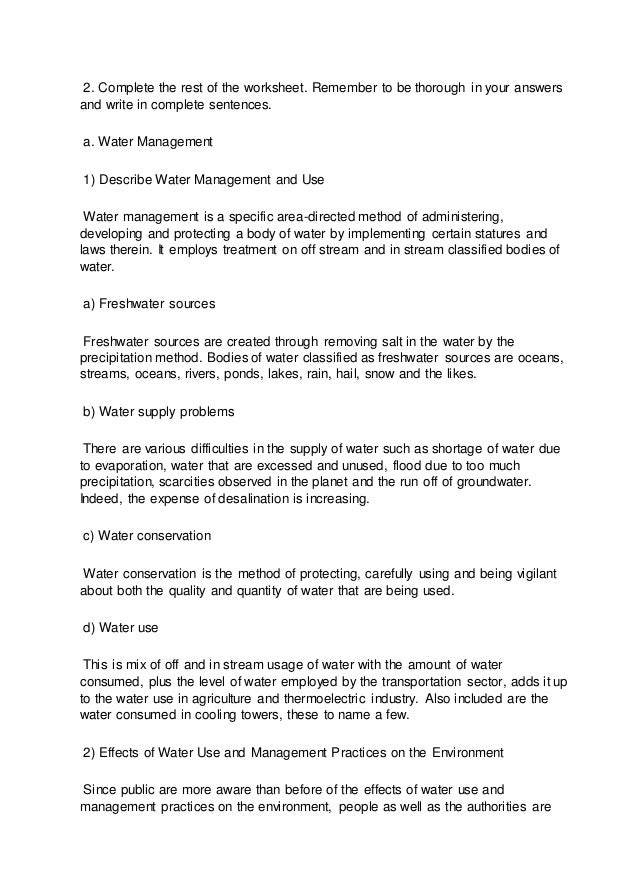 2. Complete the rest of the worksheet. Remember to be thorough in your answers and write in complete sentences.

a. Water Management

1) Describe Water Management and Use

Water management is a specific area-directed method of administering, developing and protecting a body of water by implementing certain statures and laws therein. It employs treatment on off stream and in stream classified bodies of water.

a) Freshwater sources

Freshwater sources are created through removing salt in the water by the precipitation method. Bodies of water classified as freshwater sources are oceans, streams, oceans, rivers, ponds, lakes, rain, hail, snow and the likes.

b) Water supply problems

There are various difficulties in the supply of water such as shortage of water due to evaporation, water that are excessed and unused, flood due to too much precipitation, scarcities observed in the planet and the run off of groundwater. Indeed, the expense of desalination is increasing.

c) Water conservation

Water conservation is the method of protecting, carefully using and being vigilant about both the quality and quantity of water that are being used.

d) Water use

This is mix of off and in stream usage of water with the amount of water consumed, plus the level of water employed by the transportation sector, adds it up to the water use in agriculture and thermoelectric industry. Also included are the water consumed in cooling towers, these to name a few.

2) Effects of Water Use and Management Practices on the Environment

Since public are more aware than before of the effects of water use and management practices on the environment, people as well as the authorities are